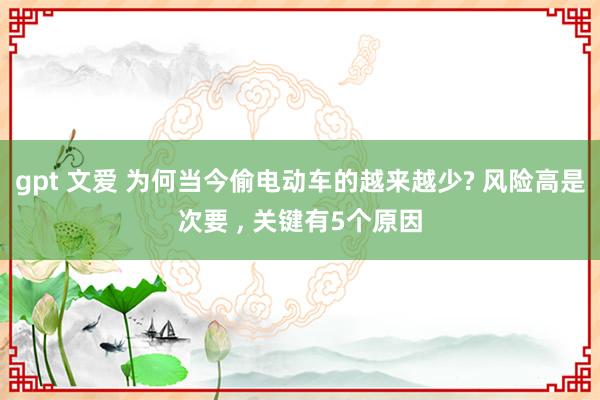 gpt 文爱 为何当今偷电动车的越来越少? 风险高是次要，关键有5个原因